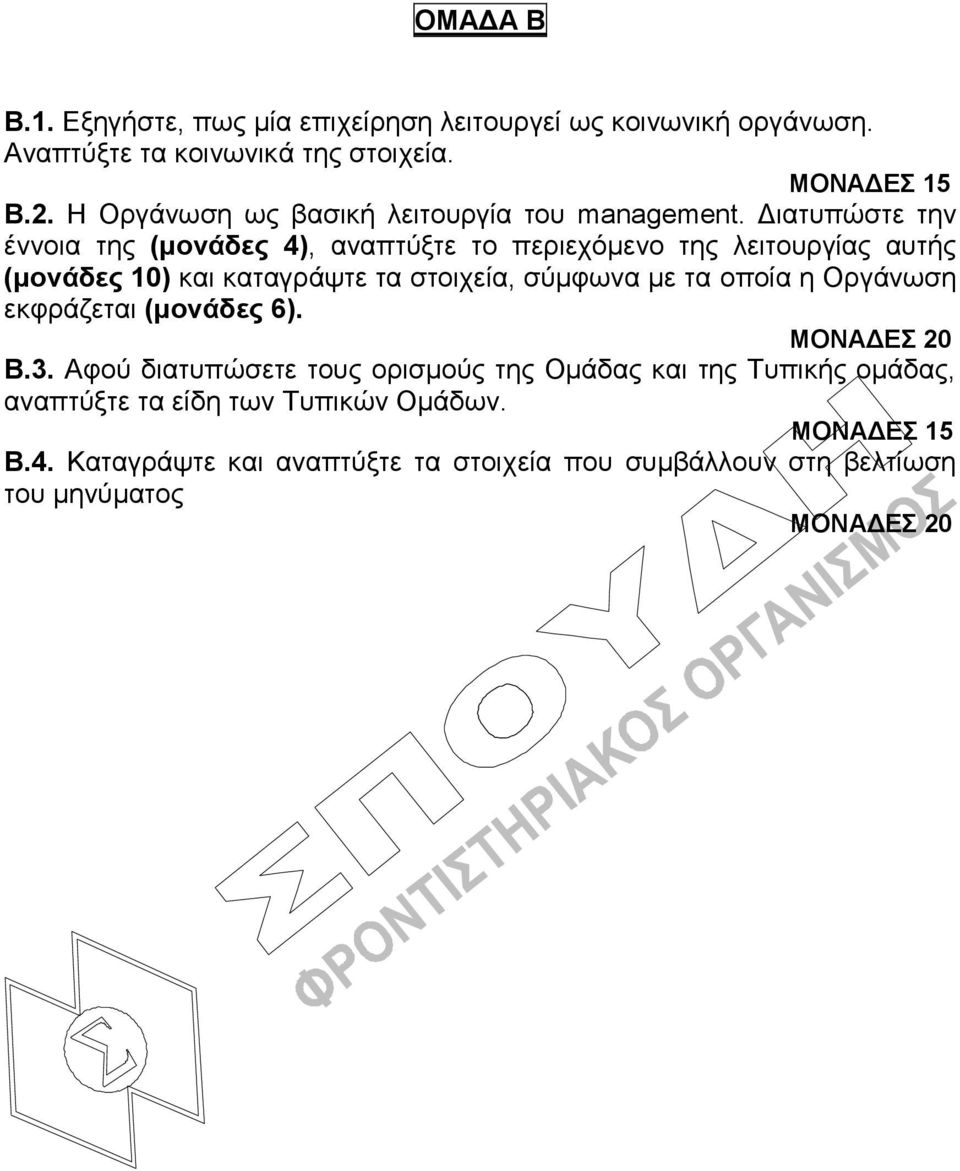 ΟΜΑΔΑ Β

Β.1. Εξηγήστε, πως μία επιχείρηση λειτουργεί ως κοινωνική οργάνωση. Αναπτύξτε τα κοινωνικά της στοιχεία.

ΜΟΝΑΔΕΣ 15

Β.2. Η Οργάνωση ως βασική λειτουργία του management. Διατυπώστε την έννοια της (μονάδες 4), αναπτύξτε το περιεχόμενο της λειτουργίας αυτής (μονάδες 10) και καταγράψτε τα στοιχεία, σύμφωνα με τα οποία η Οργάνωση εκφράζεται (μονάδες 6).

ΜΟΝΑΔΕΣ 20

Β.3. Αφού διατυπώσετε τους ορισμούς της Ομάδας και της Τυπικής ομάδας, αναπτύξτε τα είδη των Τυπικών Ομάδων.

ΜΟΝΑΔΕΣ 15

Β.4. Καταγράψτε και αναπτύξτε τα στοιχεία που συμβάλλουν στη βελτίωση του μηνύματος

ΜΟΝΑΔΕΣ 20

ΣΠΟΥΔΗ
ΦΡΟΝΤΙΣΤΗΡΙΑΚΟΣ ΟΡΓΑΝΙΣΜΟΣ